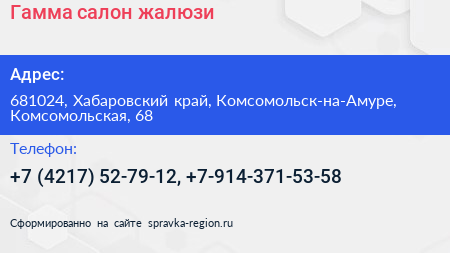 Гамма салон жалюзи

Адрес:

681024, Хабаровский край, Комсомольск-на-Амуре, Комсомольская, 68

Телефон:

+7 (4217) 52-79-12, +7-914-371-53-58

Сформированно на сайте spravka-region.ru